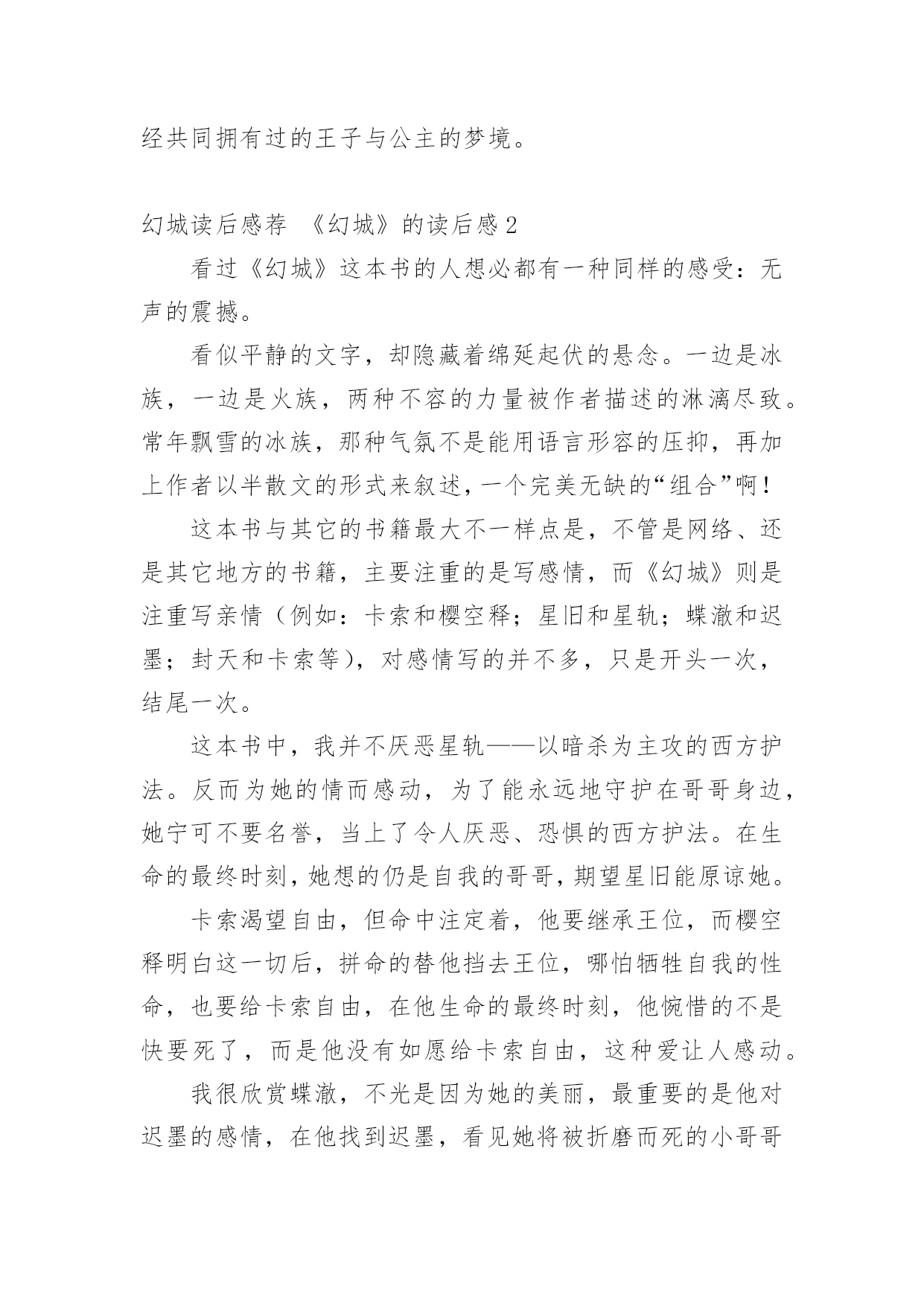 经共同拥有过的王子与公主的梦境。

幻城读后感荐 《幻城》的读后感 2

看过《幻城》这本书的人想必都有一种同样的感受：无声的震撼。

看似平静的文字，却隐藏着绵延起伏的悬念。一边是冰族，一边是火族，两种不容的力量被作者描述的淋漓尽致。常年飘雪的冰族，那种气氛不是能用语言形容的压抑，再加上作者以半散文的形式来叙述，一个完美无缺的“组合”啊！

这本书与其它的书籍最大不一样点是，不管是网络、还是其它地方的书籍，主要注重的是写感情，而《幻城》则是注重写亲情（例如：卡索和樱空释；星旧和星轨；蝶澈和迟墨；封天和卡索等），对感情写的并不多，只是开头一次，结尾一次。

这本书中，我并不厌恶星轨——以暗杀为主攻的西方护法。反而为她的情而感动，为了能永远地守护在哥哥身边，她宁可不要名誉，当上了令人厌恶、恐惧的西方护法。在生命的最终时刻，她想的仍是自我的哥哥，期望星旧能原谅她。

卡索渴望自由，但命中注定着，他要继承王位，而樱空释明白这一切后，拼命的替他挡去王位，哪怕牺牲自我的性命，也要给卡索自由，在他生命的最终时刻，他惋惜的不是快要死了，而是他没有如愿给卡索自由，这种爱让人感动。

我很欣赏蝶澈，不光是因为她的美丽，最重要的是他对迟墨的感情，在他找到迟墨，看见她将被折磨而死的小哥哥